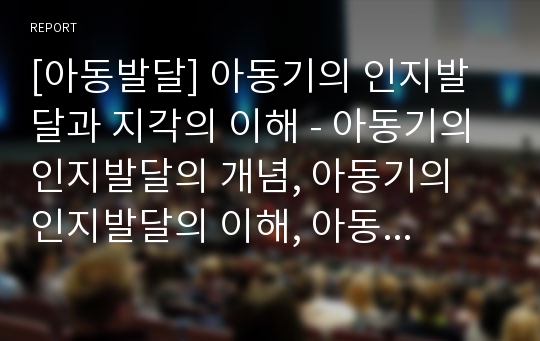 REPORT

[아동발달] 아동기의 인지발달과 지각의 이해 - 아동기의 인지발달의 개념, 아동기의 인지발달의 이해, 아동...